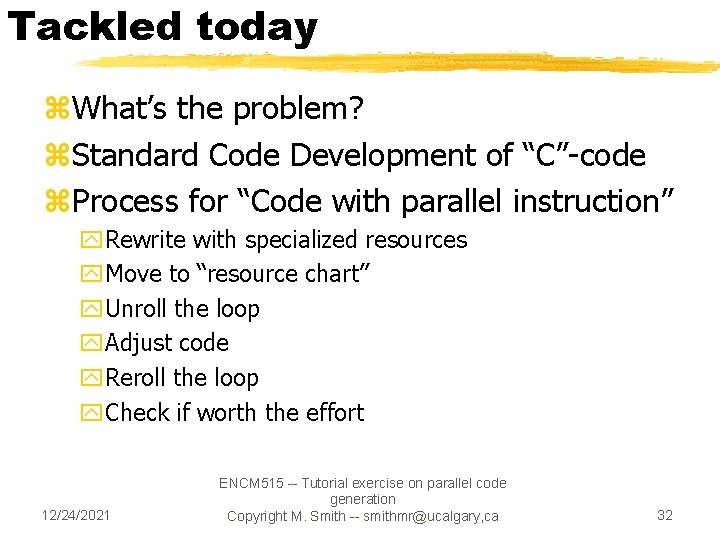 Tackled today

What's the problem?

Standard Code Development of "C"-code

Process for "Code with parallel instruction"

Rewrite with specialized resources

Move to "resource chart"

Unroll the loop

Adjust code

Reroll the loop

Check if worth the effort

12/24/2021

ENCM515 -- Tutorial exercise on parallel code generation
Copyright M. Smith -- smithmr@ucalgary,ca

32